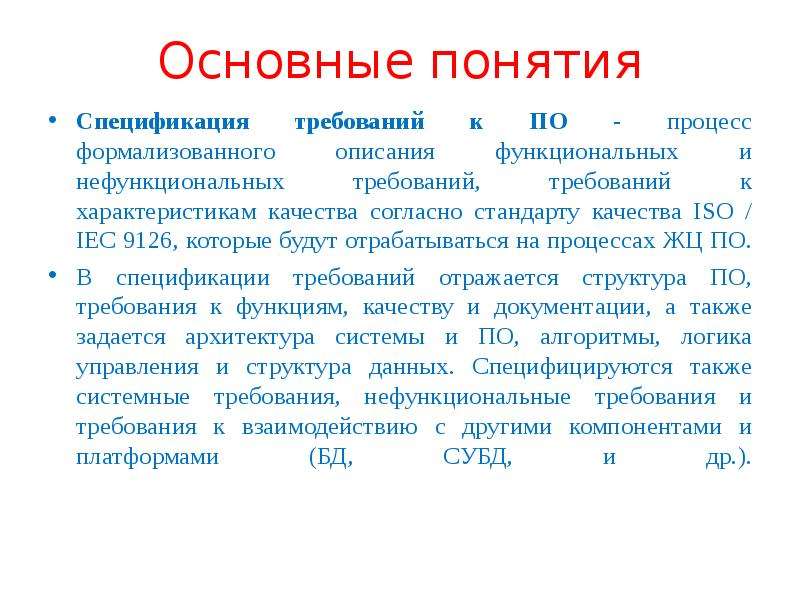 Основные понятия

• Спецификация требований к ПО - процесс формализованного описания функциональных и нефункциональных требований, требований к характеристикам качества согласно стандарту качества ISO / IEC 9126, которые будут отрабатываться на процессах ЖЦ ПО.

• В спецификации требований отражается структура ПО, требования к функциям, качеству и документации, а также задается архитектура системы и ПО, алгоритмы, логика управления и структура данных. Специфицируются также системные требования, нефункциональные требования и требования к взаимодействию с другими компонентами и платформами (БД, СУБД, и др.).